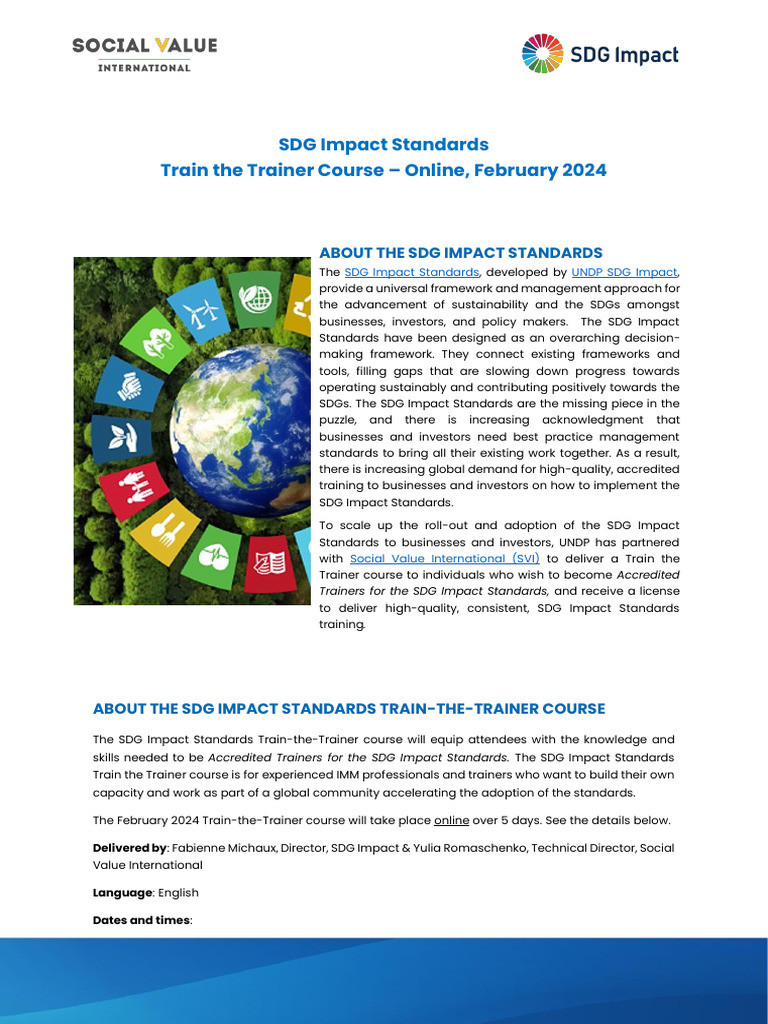 SOCIAL VALUE
INTERNATIONAL

SDG Impact

SDG Impact Standards
Train the Trainer Course – Online, February 2024

ABOUT THE SDG IMPACT STANDARDS
The SDG Impact Standards, developed by UNDP SDG Impact, provide a universal framework and management approach for the advancement of sustainability and the SDGs amongst businesses, investors, and policy makers. The SDG Impact Standards have been designed as an overarching decision-making framework. They connect existing frameworks and tools, filling gaps that are slowing down progress towards operating sustainably and contributing positively towards the SDGs. The SDG Impact Standards are the missing piece in the puzzle, and there is increasing acknowledgment that businesses and investors need best practice management standards to bring all their existing work together. As a result, there is increasing global demand for high-quality, accredited training to businesses and investors on how to implement the SDG Impact Standards.

To scale up the roll-out and adoption of the SDG Impact Standards to businesses and investors, UNDP has partnered with Social Value International (SVI) to deliver a Train the Trainer course to individuals who wish to become Accredited Trainers for the SDG Impact Standards, and receive a license to deliver high-quality, consistent, SDG Impact Standards training.

ABOUT THE SDG IMPACT STANDARDS TRAIN-THE-TRAINER COURSE

The SDG Impact Standards Train-the-Trainer course will equip attendees with the knowledge and skills needed to be Accredited Trainers for the SDG Impact Standards. The SDG Impact Standards Train the Trainer course is for experienced IMM professionals and trainers who want to build their own capacity and work as part of a global community accelerating the adoption of the standards.

The February 2024 Train-the-Trainer course will take place online over 5 days. See the details below.

Delivered by: Fabienne Michaux, Director, SDG Impact & Yulia Romaschenko, Technical Director, Social Value International

Language: English

Dates and times: